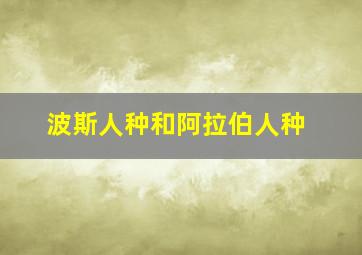 波斯人种和阿拉伯人种